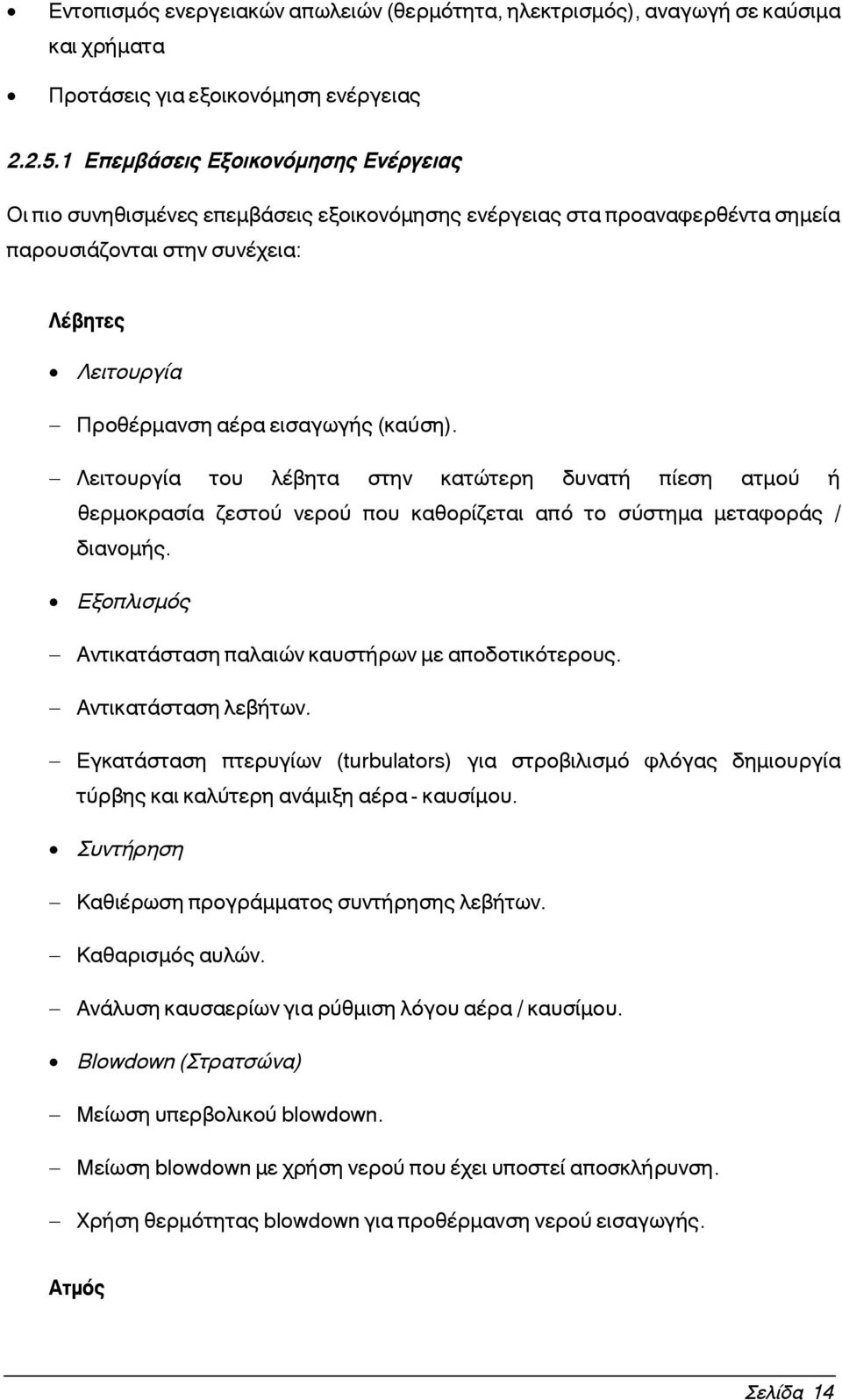 • Εντοπισμός ενεργειακών απωλειών (θερμότητα, ηλεκτρισμός), αναγωγή σε καύσιμα και χρήματα

• Προτάσεις για εξοικονόμηση ενέργειας

2.2.5.1 Επεμβάσεις Εξοικονόμησης Ενέργειας

Οι πιο συνηθισμένες επεμβάσεις εξοικονόμησης ενέργειας στα προαναφερθέντα σημεία παρουσιάζονται στην συνέχεια:

Λέβητες

• Λειτουργία

– Προθέρμανση αέρα εισαγωγής (καύση).

– Λειτουργία του λέβητα στην κατώτερη δυνατή πίεση ατμού ή θερμοκρασία ζεστού νερού που καθορίζεται από το σύστημα μεταφοράς / διανομής.

• Εξοπλισμός

– Αντικατάσταση παλαιών καυστήρων με αποδοτικότερους.

– Αντικατάσταση λεβήτων.

– Εγκατάσταση πτερυγίων (turbulators) για στροβιλισμό φλόγας δημιουργία τύρβης και καλύτερη ανάμιξη αέρα - καυσίμου.

• Συντήρηση

– Καθιέρωση προγράμματος συντήρησης λεβήτων.

– Καθαρισμός αυλών.

– Ανάλυση καυσαερίων για ρύθμιση λόγου αέρα / καυσίμου.

• Blowdown (Στρατσώνα)

– Μείωση υπερβολικού blowdown.

– Μείωση blowdown με χρήση νερού που έχει υποστεί αποσκλήρυνση.

– Χρήση θερμότητας blowdown για προθέρμανση νερού εισαγωγής.

Ατμός

Σελίδα 14